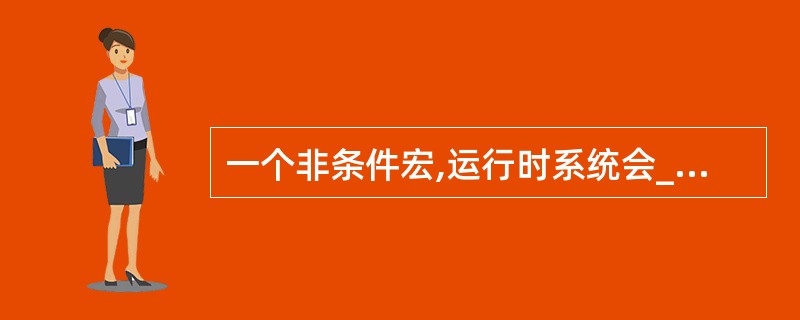 一个非条件宏,运行时系统会_...